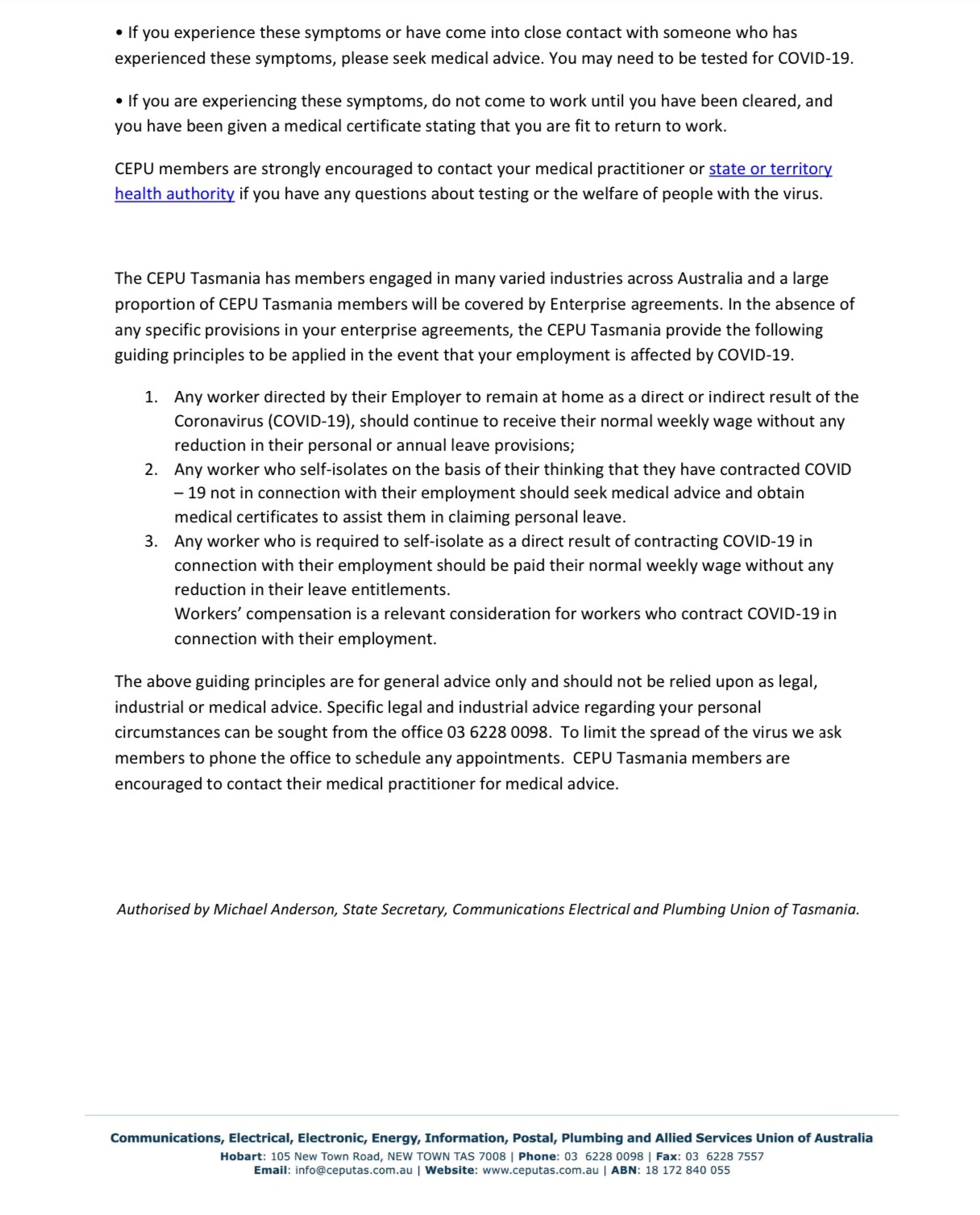 • If you experience these symptoms or have come into close contact with someone who has experienced these symptoms, please seek medical advice. You may need to be tested for COVID-19.

• If you are experiencing these symptoms, do not come to work until you have been cleared, and you have been given a medical certificate stating that you are fit to return to work.

CEPU members are strongly encouraged to contact your medical practitioner or state or territory health authority if you have any questions about testing or the welfare of people with the virus.

The CEPU Tasmania has members engaged in many varied industries across Australia and a large proportion of CEPU Tasmania members will be covered by Enterprise agreements. In the absence of any specific provisions in your enterprise agreements, the CEPU Tasmania provide the following guiding principles to be applied in the event that your employment is affected by COVID-19.

1. Any worker directed by their Employer to remain at home as a direct or indirect result of the Coronavirus (COVID-19), should continue to receive their normal weekly wage without any reduction in their personal or annual leave provisions;
2. Any worker who self-isolates on the basis of their thinking that they have contracted COVID – 19 not in connection with their employment should seek medical advice and obtain medical certificates to assist them in claiming personal leave.
3. Any worker who is required to self-isolate as a direct result of contracting COVID-19 in connection with their employment should be paid their normal weekly wage without any reduction in their leave entitlements.
Workers' compensation is a relevant consideration for workers who contract COVID-19 in connection with their employment.

The above guiding principles are for general advice only and should not be relied upon as legal, industrial or medical advice. Specific legal and industrial advice regarding your personal circumstances can be sought from the office 03 6228 0098. To limit the spread of the virus we ask members to phone the office to schedule any appointments. CEPU Tasmania members are encouraged to contact their medical practitioner for medical advice.

Authorised by Michael Anderson, State Secretary, Communications Electrical and Plumbing Union of Tasmania.

Communications, Electrical, Electronic, Energy, Information, Postal, Plumbing and Allied Services Union of Australia
Hobart: 105 New Town Road, NEW TOWN TAS 7008 | Phone: 03 6228 0098 | Fax: 03 6228 7557
Email: info@ceputas.com.au | Website: www.ceputas.com.au | ABN: 18 172 840 055